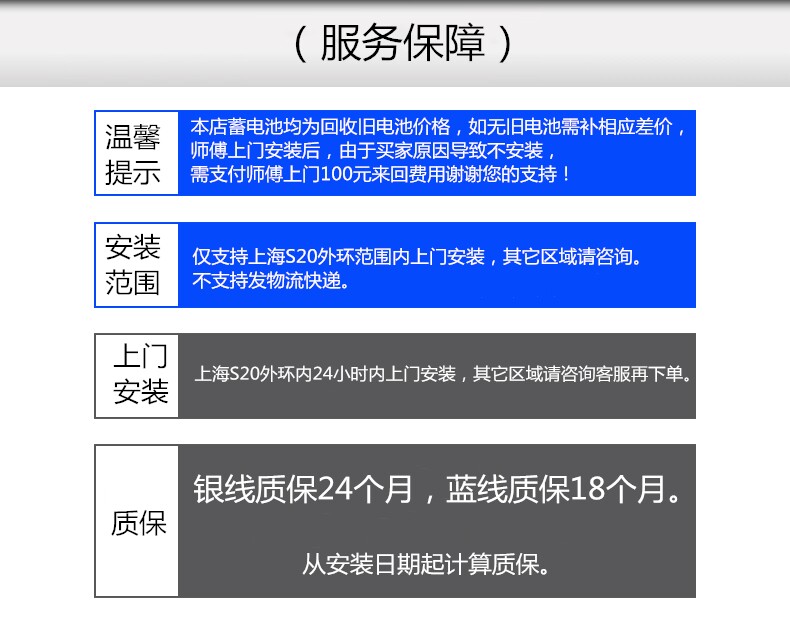 （服务保障）

温馨提示

本店蓄电池均为回收旧电池价格，如无旧电池需补相应差价，师傅上门安装后，由于买家原因导致不安装，需支付师傅上门100元来回费用谢谢您的支持！

安装范围

仅支持上海S20外环范围内上门安装，其它区域请咨询。不支持发物流快递。

上门安装

上海S20外环内24小时内上门安装，其它区域请咨询客服再下单。

质保

银线质保24个月，蓝线质保18个月。

从安装日期起计算质保。